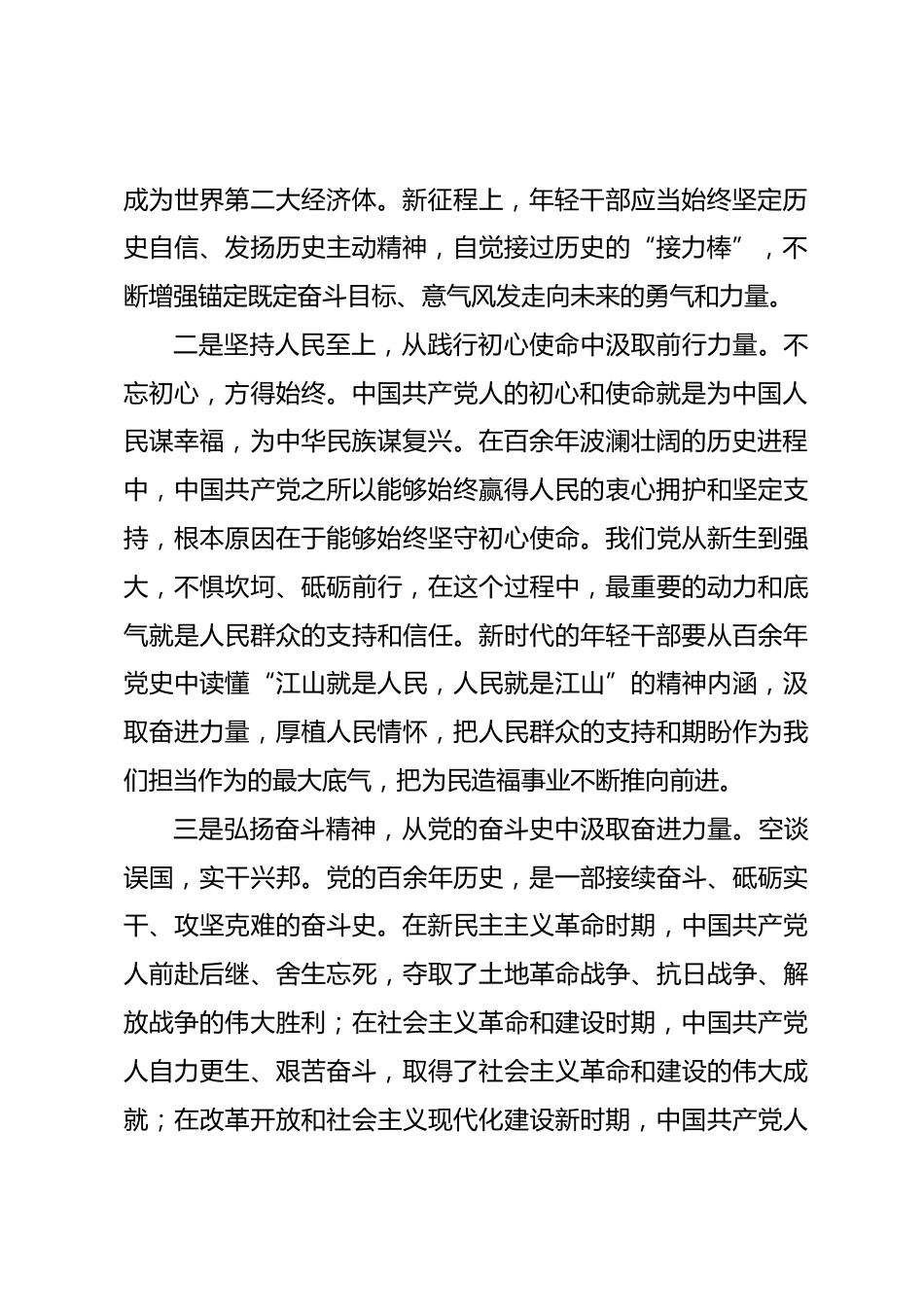 成为世界第二大经济体。新征程上，年轻干部应当始终坚定历史自信、发扬历史主动精神，自觉接过历史的“接力棒”，不断增强锚定既定奋斗目标、意气风发走向未来的勇气和力量。

二是坚持人民至上，从践行初心使命中汲取前行力量。不忘初心，方得始终。中国共产党人的初心和使命就是为中国人民谋幸福，为中华民族谋复兴。在百余年波澜壮阔的历史进程中，中国共产党之所以能够始终赢得人民的衷心拥护和坚定支持，根本原因在于能够始终坚守初心使命。我们党从新生到强大，不惧坎坷、砥砺前行，在这个过程中，最重要的动力和底气就是人民群众的支持和信任。新时代的年轻干部要从百余年党史中读懂“江山就是人民，人民就是江山”的精神内涵，汲取奋进力量，厚植人民情怀，把人民群众的支持和期盼作为我们担当作为的最大底气，把为民造福事业不断推向前进。

三是弘扬奋斗精神，从党的奋斗史中汲取奋进力量。空谈误国，实干兴邦。党的百余年历史，是一部接续奋斗、砥砺实干、攻坚克难的奋斗史。在新民主主义革命时期，中国共产党人前赴后继、舍生忘死，夺取了土地革命战争、抗日战争、解放战争的伟大胜利；在社会主义革命和建设时期，中国共产党人自力更生、艰苦奋斗，取得了社会主义革命和建设的伟大成就；在改革开放和社会主义现代化建设新时期，中国共产党人